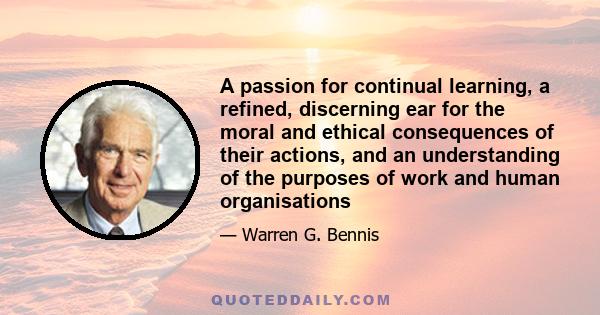 A passion for continual learning, a refined, discerning ear for the moral and ethical consequences of their actions, and an understanding of the purposes of work and human organisations

— Warren G. Bennis

QUOTEDDAILY.COM